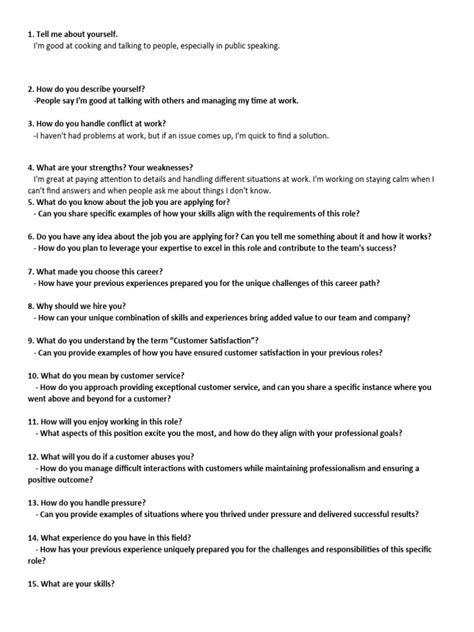 1. Tell me about yourself.
I'm good at cooking and talking to people, especially in public speaking.

2. How do you describe yourself?
-People say I'm good at talking with others and managing my time at work.

3. How do you handle conflict at work?
-I haven't had problems at work, but if an issue comes up, I'm quick to find a solution.

4. What are your strengths? Your weaknesses?
I'm great at paying attention to details and handling different situations at work. I'm working on staying calm when I can't find answers and when people ask me about things I don't know.

5. What do you know about the job you are applying for?
- Can you share specific examples of how your skills align with the requirements of this role?

6. Do you have any idea about the job you are applying for? Can you tell me something about it and how it works?
- How do you plan to leverage your expertise to excel in this role and contribute to the team's success?

7. What made you choose this career?
- How have your previous experiences prepared you for the unique challenges of this career path?

8. Why should we hire you?
- How can your unique combination of skills and experiences bring added value to our team and company?

9. What do you understand by the term "Customer Satisfaction"?
- Can you provide examples of how you have ensured customer satisfaction in your previous roles?

10. What do you mean by customer service?
- How do you approach providing exceptional customer service, and can you share a specific instance where you went above and beyond for a customer?

11. How will you enjoy working in this role?
- What aspects of this position excite you the most, and how do they align with your professional goals?

12. What will you do if a customer abuses you?
- How do you manage difficult interactions with customers while maintaining professionalism and ensuring a positive outcome?

13. How do you handle pressure?
- Can you provide examples of situations where you thrived under pressure and delivered successful results?

14. What experience do you have in this field?
- How has your previous experience uniquely prepared you for the challenges and responsibilities of this specific role?

15. What are your skills?